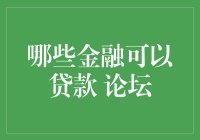 哪些金融可以贷款 论坛